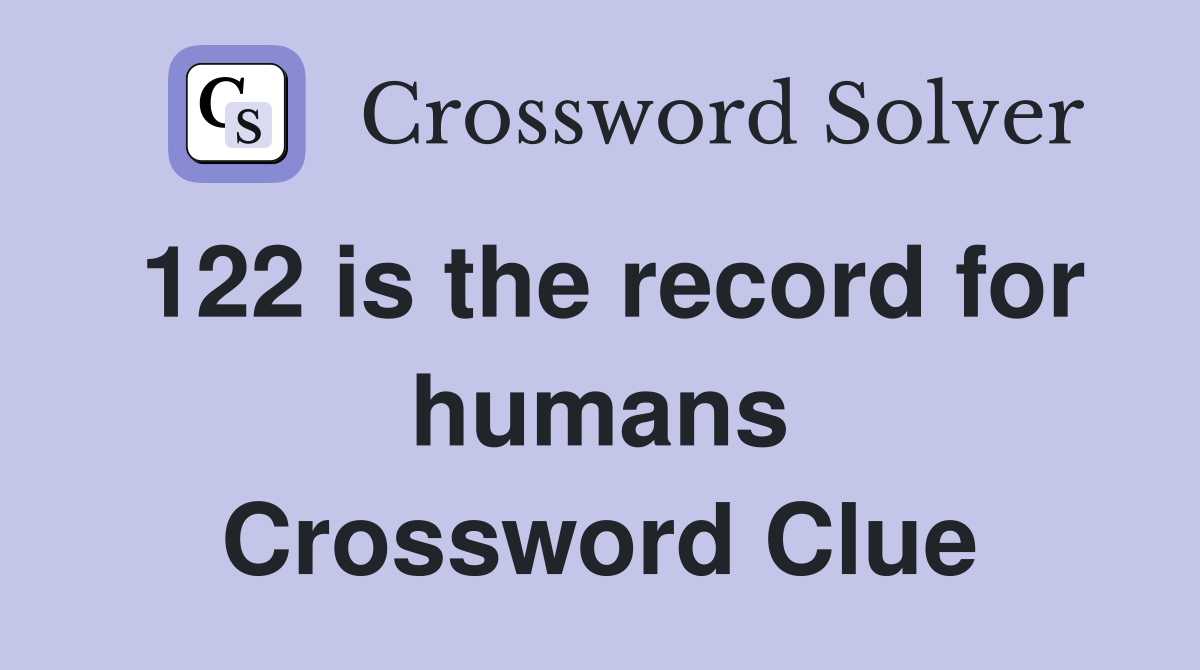 CS Crossword Solver

122 is the record for humans Crossword Clue